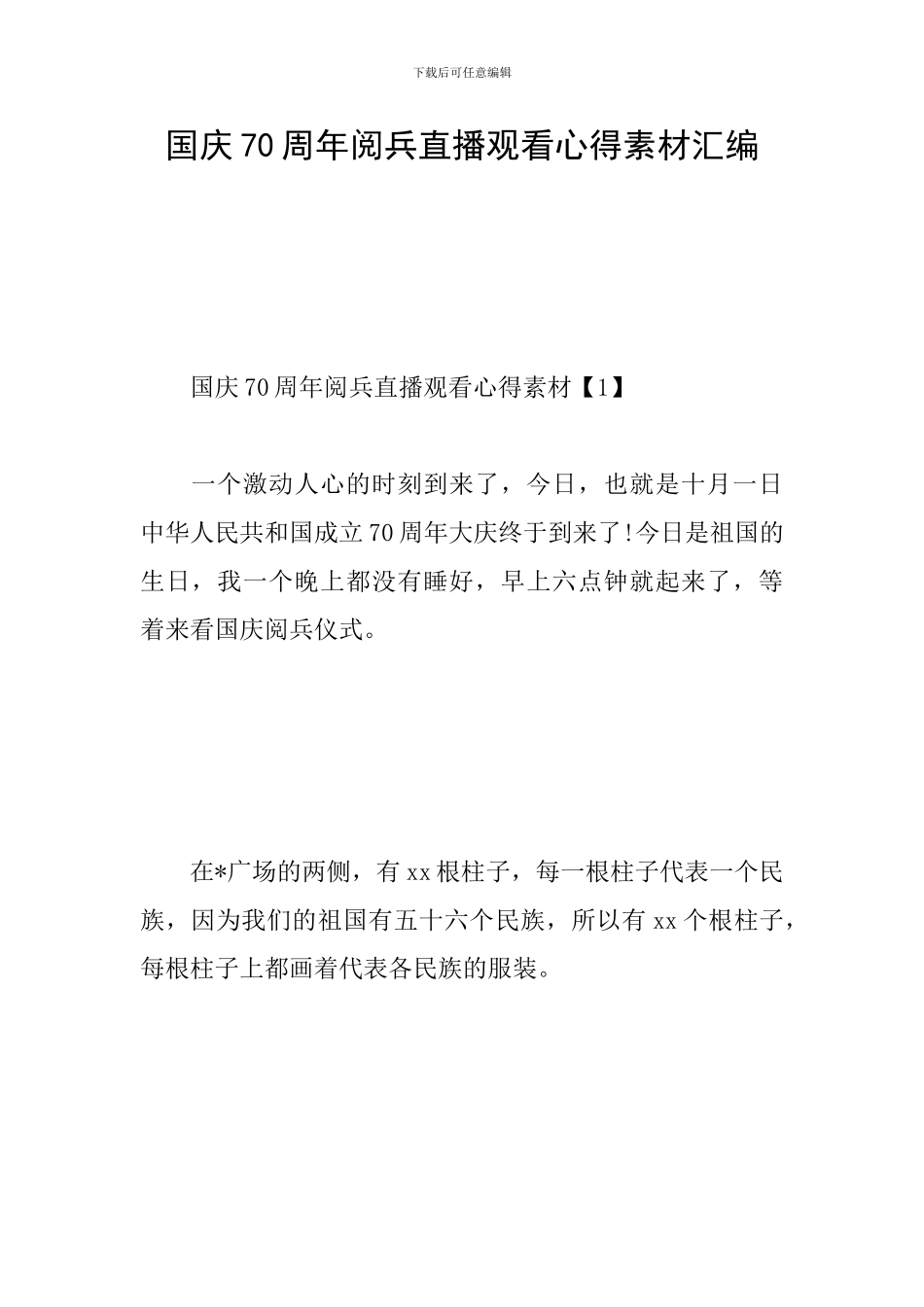 下载后可任意编辑

国庆70周年阅兵直播观看心得素材汇编

国庆70周年阅兵直播观看心得素材【1】

一个激动人心的时刻到来了，今日，也就是十月一日中华人民共和国成立70周年大庆终于到来了!今日是祖国的生日，我一个晚上都没有睡好，早上六点钟就起来了，等着来看国庆阅兵仪式。

在*广场的两侧，有xx根柱子，每一根柱子代表一个民族，因为我们的祖国有五十六个民族，所以有xx个根柱子，每根柱子上都画着代表各民族的服装。